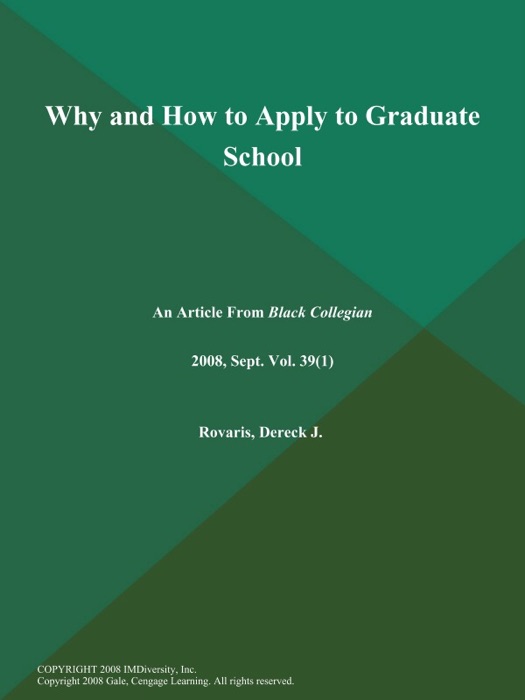 Why and How to Apply to Graduate School

An Article From Black Collegian

2008, Sept. Vol. 39(1)

Rovaris, Dereck J.

COPYRIGHT 2008 IMDiversity, Inc.
Copyright 2008 Gale, Cengage Learning. All rights reserved.